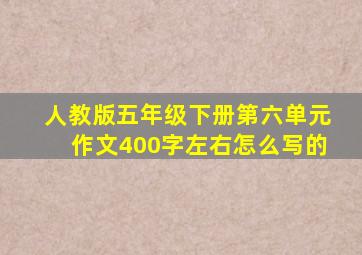 人教版五年级下册第六单元作文400字左右怎么写的